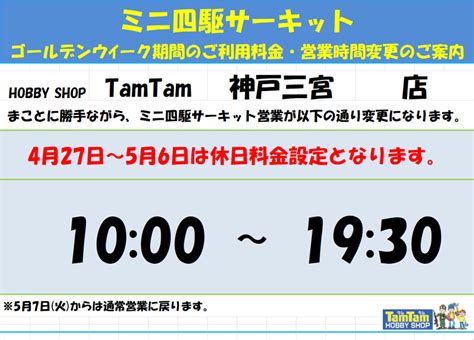 ミニ四駆サーキット
ゴールデンウィーク期間のご利用料金・営業時間変更のご案内

HOBBY SHOP TamTam 神戸三宮 店

まことに勝手ながら、ミニ四駆サーキット営業が以下の通り変更になります。

4月27日～5月6日は休日料金設定となります。

10:00 ～ 19:30

※5月7日(火)からは通常営業に戻ります。

TamTam HOBBY SHOP